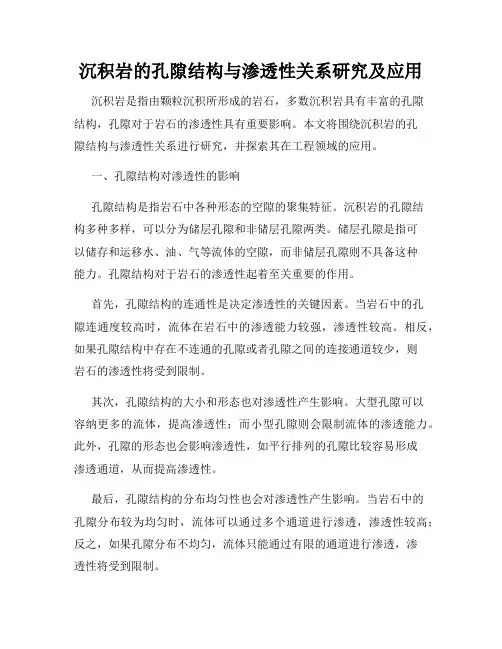 沉积岩的孔隙结构与渗透性关系研究及应用

沉积岩是指由颗粒沉积所形成的岩石，多数沉积岩具有丰富的孔隙结构，孔隙对于岩石的渗透性具有重要影响。本文将围绕沉积岩的孔隙结构与渗透性关系进行研究，并探索其在工程领域的应用。

一、孔隙结构对渗透性的影响

孔隙结构是指岩石中各种形态的空隙的聚集特征。沉积岩的孔隙结构多种多样，可以分为储层孔隙和非储层孔隙两类。储层孔隙是指可以储存和运移水、油、气等流体的空隙，而非储层孔隙则不具备这种能力。孔隙结构对于岩石的渗透性起着至关重要的作用。

首先，孔隙结构的连通性是决定渗透性的关键因素。当岩石中的孔隙连通度较高时，流体在岩石中的渗透能力较强，渗透性较高。相反，如果孔隙结构中存在不连通的孔隙或者孔隙之间的连接通道较少，则岩石的渗透性将受到限制。

其次，孔隙结构的大小和形态也对渗透性产生影响。大型孔隙可以容纳更多的流体，提高渗透性；而小型孔隙则会限制流体的渗透能力。此外，孔隙的形态也会影响渗透性，如平行排列的孔隙比较容易形成渗透通道，从而提高渗透性。

最后，孔隙结构的分布均匀性也会对渗透性产生影响。当岩石中的孔隙分布较为均匀时，流体可以通过多个通道进行渗透，渗透性较高；反之，如果孔隙分布不均匀，流体只能通过有限的通道进行渗透，渗透性将受到限制。